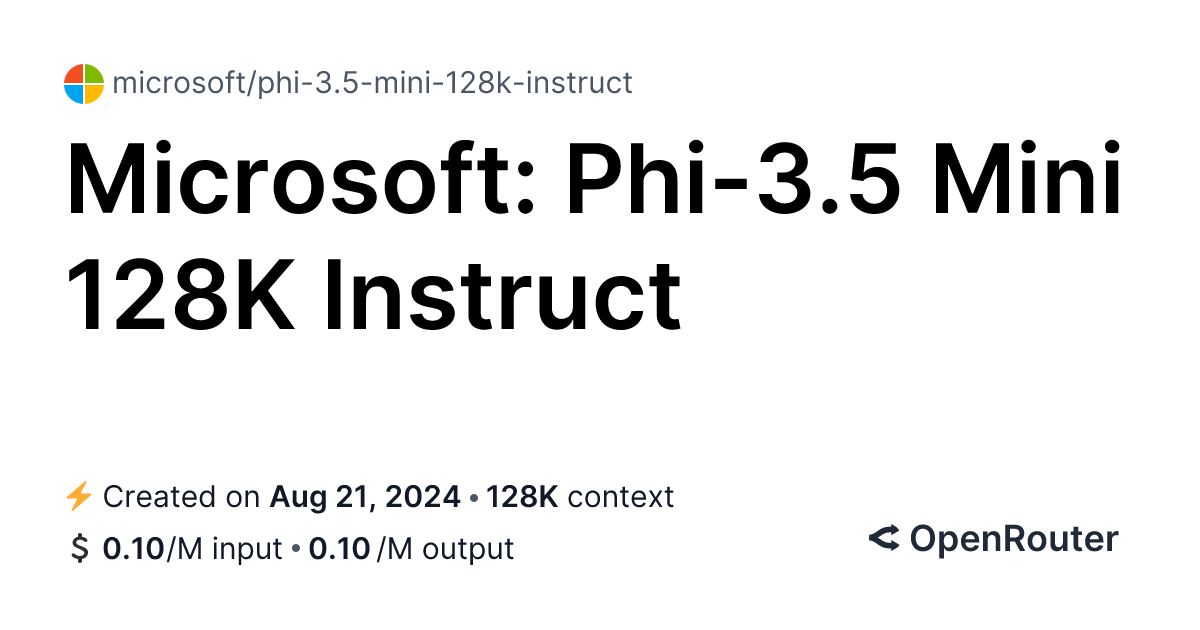 microsoft/phi-3.5-mini-128k-instruct

Microsoft: Phi-3.5 Mini 128K Instruct

Created on Aug 21, 2024 • 128K context
$ 0.10/M input • 0.10 /M output

OpenRouter